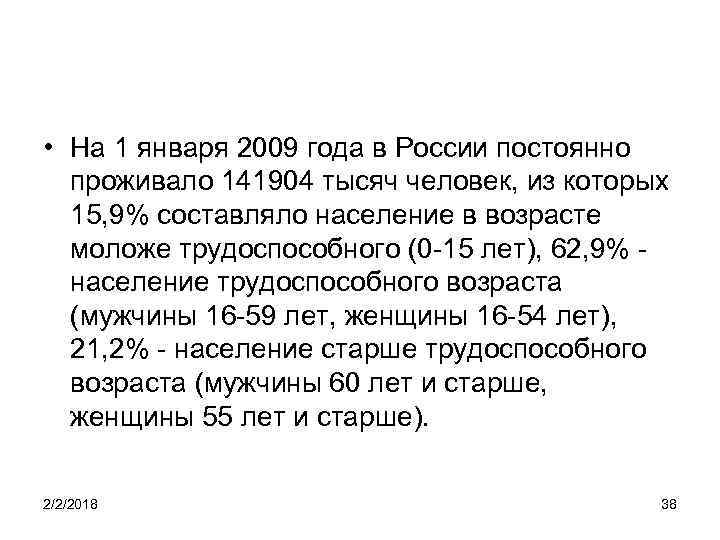 • На 1 января 2009 года в России постоянно проживало 141904 тысяч человек, из которых 15,9% составляло население в возрасте моложе трудоспособного (0-15 лет), 62,9% - население трудоспособного возраста (мужчины 16-59 лет, женщины 16-54 лет), 21,2% - население старше трудоспособного возраста (мужчины 60 лет и старше, женщины 55 лет и старше).

2/2/2018

38